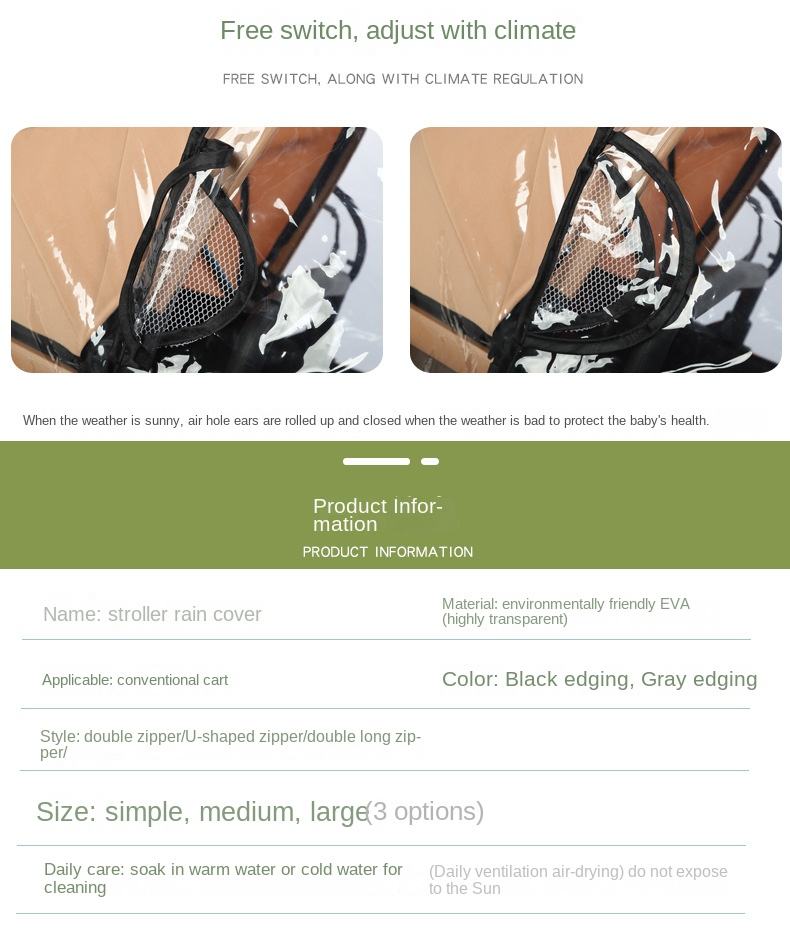 Free switch, adjust with climate

FREE SWITCH, ALONG WITH CLIMATE REGULATION

When the weather is sunny, air hole ears are rolled up and closed when the weather is bad to protect the baby's health.

Product Information

PRODUCT INFORMATION

Name: stroller rain cover

Material: environmentally friendly EVA (highly transparent)

Applicable: conventional cart

Color: Black edging, Gray edging

Style: double zipper/U-shaped zipper/double long zipper/

Size: simple, medium, large(3 options)

Daily care: soak in warm water or cold water for cleaning

(Daily ventilation air-drying) do not expose to the Sun